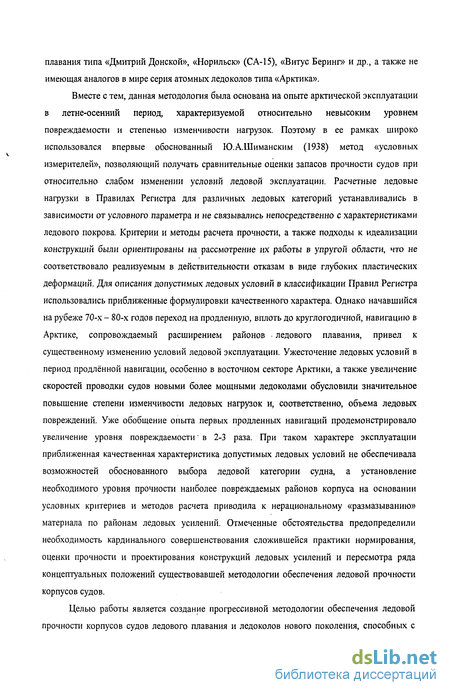 плавания типа «Дмитрий Донской», «Норильск» (СА-15), «Витус Беринг» и др., а также не имеющая аналогов в мире серия атомных ледоколов типа «Арктика».

Вместе с тем, данная методология была основана на опыте арктической эксплуатации в летне-осенний период, характеризуемой относительно невысоким уровнем повреждаемости и степенью изменчивости нагрузок. Поэтому в ее рамках широко использовался впервые обоснованный Ю.А.Шиманским (1938) метод «условных измерителей», позволяющий получать сравнительные оценки запасов прочности судов при относительно слабом изменении условий ледовой эксплуатации. Расчетные ледовые нагрузки в Правилах Регистра для различных ледовых категорий устанавливались в зависимости от условного параметра и не связывались непосредственно с характеристиками ледового покрова. Критерии и методы расчета прочности, а также подходы к идеализации конструкций были ориентированы на рассмотрение их работы в упругой области, что не соответствовало реализуемым в действительности отказам в виде глубоких пластических деформаций. Для описания допустимых ледовых условий в классификации Правил Регистра использовались приближенные формулировки качественного характера. Однако начавшийся на рубеже 70-х – 80-х годов переход на продленную, вплоть до круглогодичной, навигацию в Арктике, сопровождаемый расширением районов ледового плавания, привел к существенному изменению условий ледовой эксплуатации. Ужесточение ледовых условий в период продлённой навигации, особенно в восточном секторе Арктики, а также увеличение скоростей проводки судов новыми более мощными ледоколами обусловили значительное повышение степени изменчивости ледовых нагрузок и, соответственно, объема ледовых повреждений. Уже обобщение опыта первых продленных навигаций продемонстрировало увеличение уровня повреждаемости в 2-3 раза. При таком характере эксплуатации приближенная качественная характеристика допустимых ледовых условий не обеспечивала возможностей обоснованного выбора ледовой категории судна, а установление необходимого уровня прочности наиболее повреждаемых районов корпуса на основании условных критериев и методов расчета приводила к нерациональному «размазыванию» материала по районам ледовых усилений. Отмеченные обстоятельства предопределили необходимость кардинального совершенствования сложившейся практики нормирования, оценки прочности и проектирования конструкций ледовых усилений и пересмотра ряда концептуальных положений существовавшей методологии обеспечения ледовой прочности корпусов судов.

Целью работы является создание прогрессивной методологии обеспечения ледовой прочности корпусов судов ледового плавания и ледоколов нового поколения, способных с

dsLib.net
библиотека диссертаций